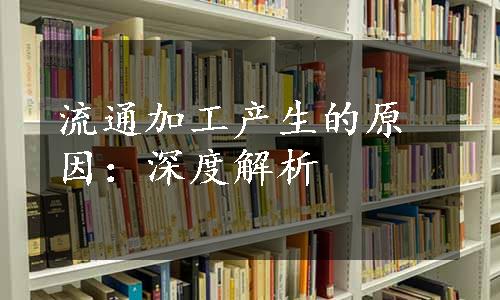 流通加工产生的原因：深度解析